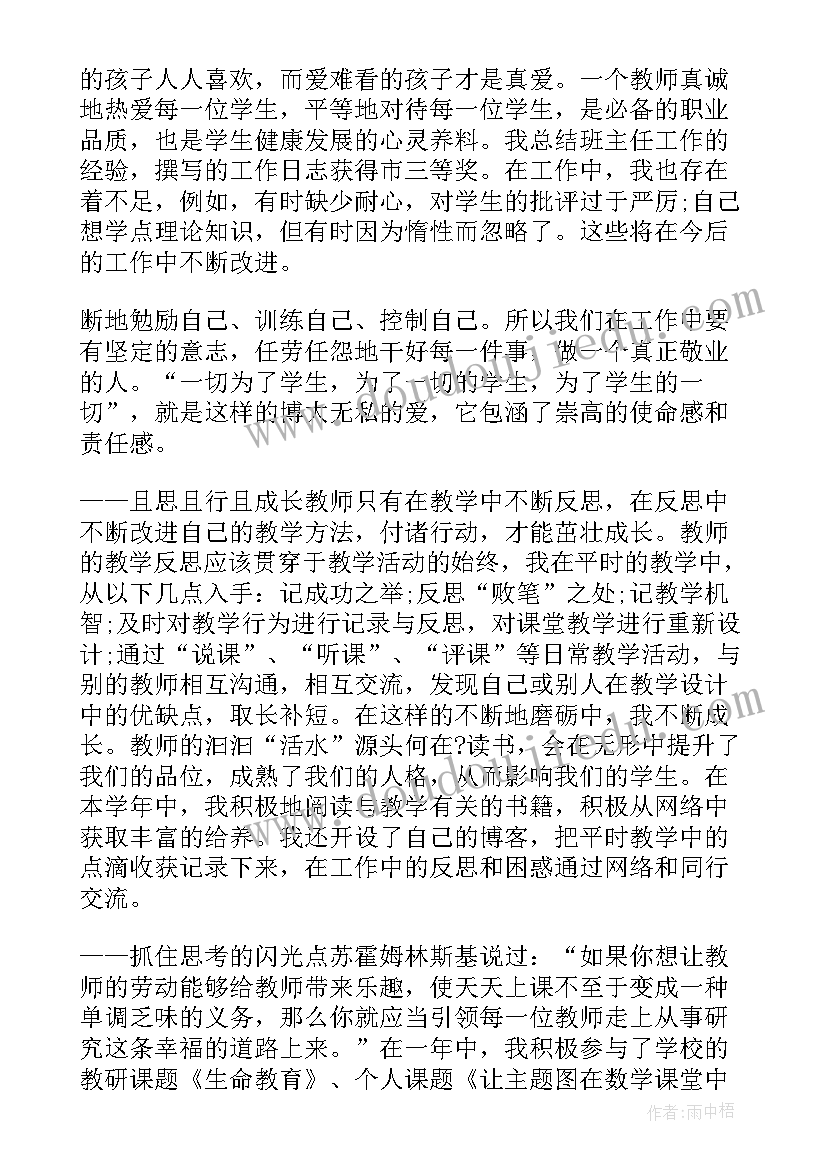 的孩子人人喜欢，而爱难看的孩子才是真爱。一个教师真诚地热爱每一位学生，平等地对待每一位学生，是必备的职业品质，也是学生健康发展的心灵养料。我总结班主任工作的经验，撰写的工作日志获得市三等奖。在工作中，我也存在着不足，例如，有时缺少耐心，对学生的批评过于严厉;自己想学点理论知识，但有时因为惰性而忽略了。这些将在今后的工作中不断改进。

断地勉励自己、训练自己、控制自己。所以我们在工作中要有坚定的意志，任劳任怨地干好每一件事，做一个真正敬业的人。“一切为了学生，为了一切的学生，为了学生的一切”，就是这样的博大无私的爱，它包涵了崇高的使命感和责任感。

——且思且行且成长教师只有在教学中不断反思，在反思中不断改进自己的教学方法，付诸行动，才能茁壮成长。教师的教学反思应该贯穿于教学活动的始终，我在平时的教学中，从以下几点入手：记成功之举;反思“败笔”之处;记教学机智;及时对教学行为进行记录与反思，对课堂教学进行重新设计;通过“说课”、“听课”、“评课”等日常教学活动，与别的教师相互沟通，相互交流，发现自己或别人在教学设计中的优缺点，取长补短。在这样的不断地磨砺中，我不断成长。教师的汩汩“活水”源头何在?读书，会在无形中提升了我们的品位，成熟了我们的人格，从而影响我们的学生。在本学年中，我积极地阅读与教学有关的书籍，积极从网络中获取丰富的给养。我还开设了自己的博客，把平时教学中的点滴收获记录下来，在工作中的反思和困惑通过网络和同行交流。

——抓住思考的闪光点苏霍姆林斯基说过：“如果你想让教师的劳动能够给教师带来乐趣，使天天上课不至于变成一种单调乏味的义务，那么你就应当引领每一位教师走上从事研究这条幸福的道路上来。”在一年中，我积极参与了学校的教研课题《生命教育》、个人课题《让主题图在数学课堂中

作者:雨中梧